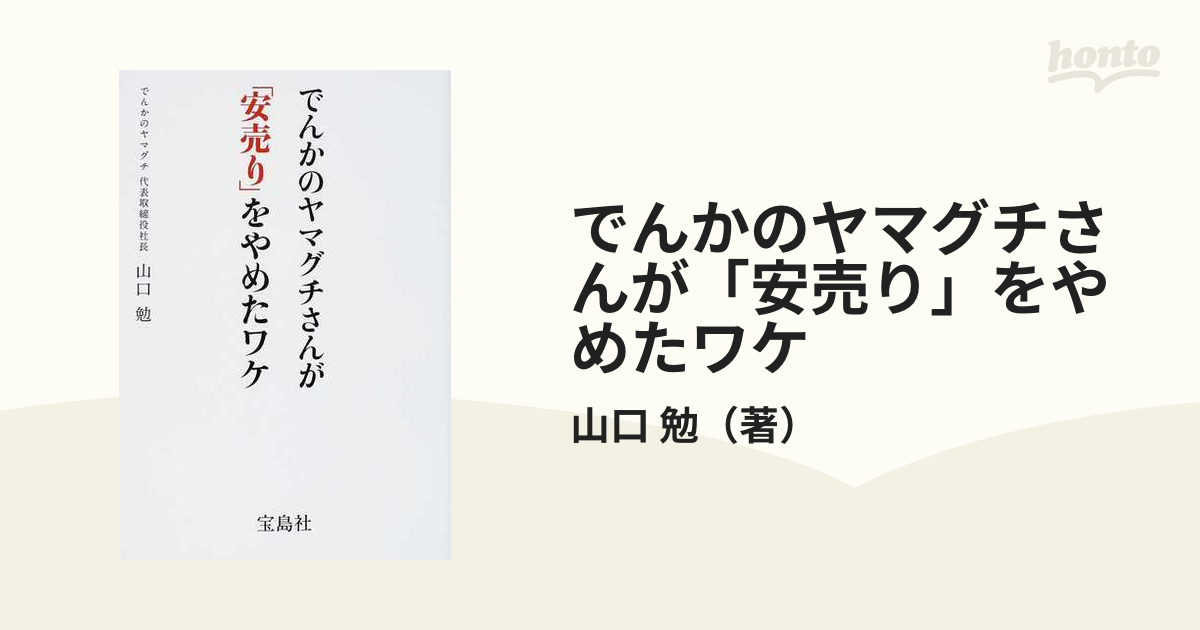 honto

でんかのヤマグチさんが「安売り」をやめたワケ

でんかのヤマグチ 代表取締役社長
山口 勉

宝島社

でんかのヤマグチさんが「安売り」をやめたワケ

山口 勉（著）